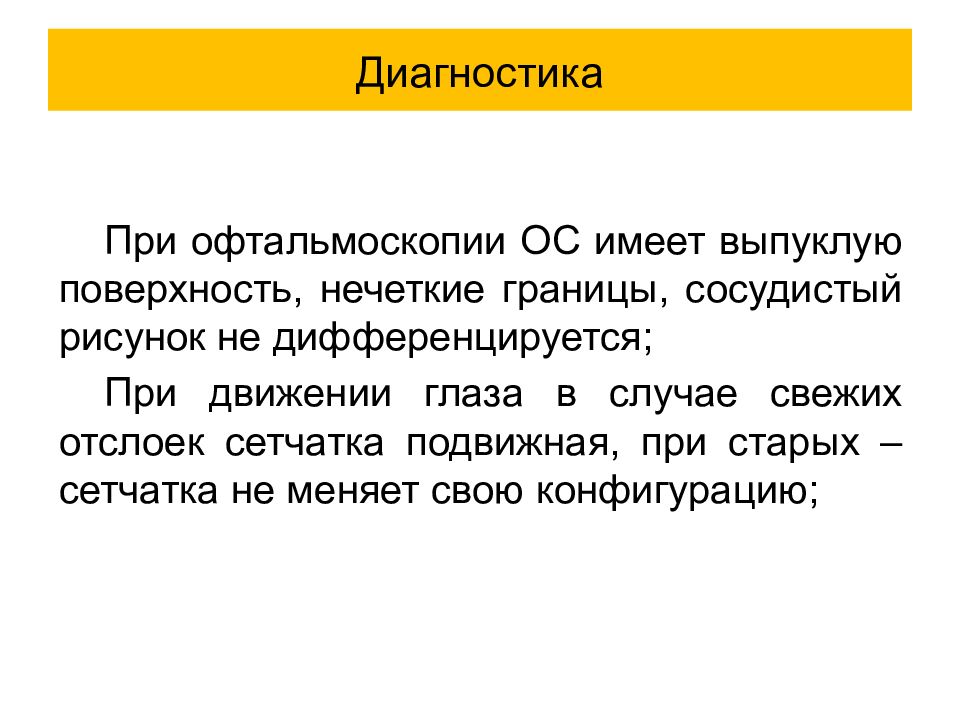 Диагностика

При офтальмоскопии ОС имеет выпуклую поверхность, нечеткие границы, сосудистый рисунок не дифференцируется;

При движении глаза в случае свежих отслоек сетчатка подвижная, при старых – сетчатка не меняет свою конфигурацию;